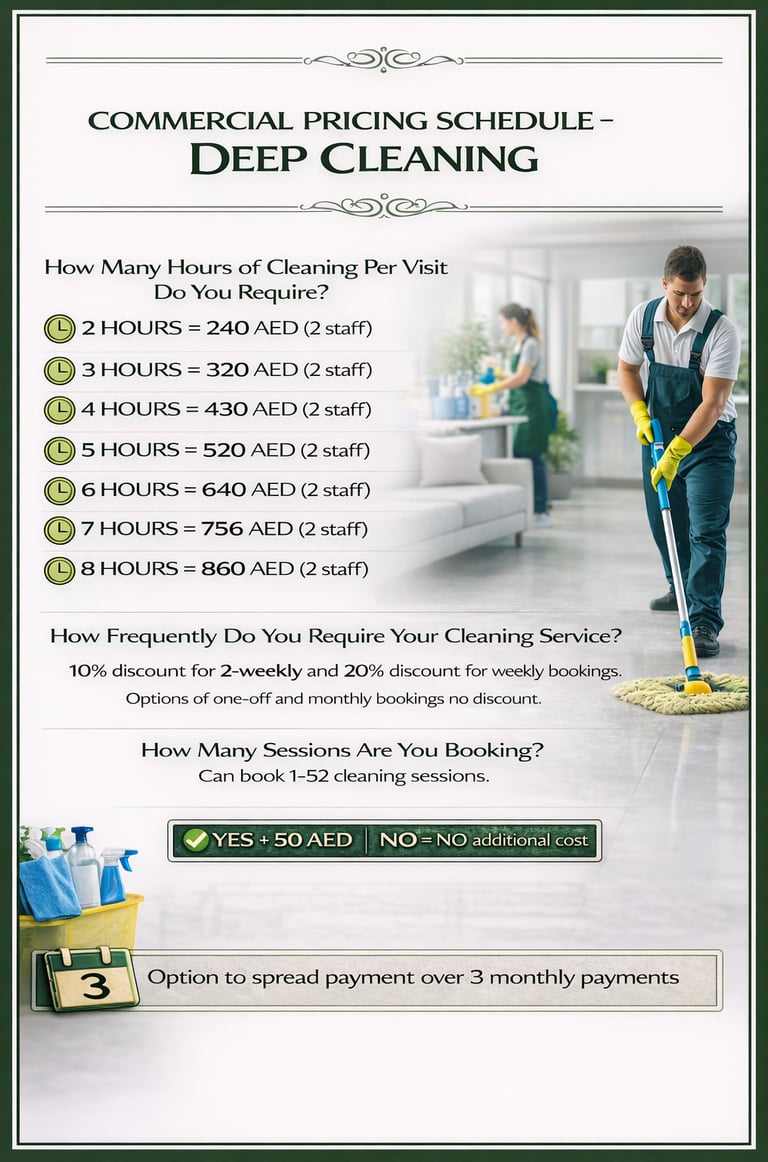 COMMERCIAL PRICING SCHEDULE –
DEEP CLEANING

How Many Hours of Cleaning Per Visit Do You Require?

2 HOURS = 240 AED (2 staff)
3 HOURS = 320 AED (2 staff)
4 HOURS = 430 AED (2 staff)
5 HOURS = 520 AED (2 staff)
6 HOURS = 640 AED (2 staff)
7 HOURS = 756 AED (2 staff)
8 HOURS = 860 AED (2 staff)

How Frequently Do You Require Your Cleaning Service?

10% discount for 2-weekly and 20% discount for weekly bookings.
Options of one-off and monthly bookings no discount.

How Many Sessions Are You Booking?
Can book 1–52 cleaning sessions.

YES + 50 AED | NO = NO additional cost

3 Option to spread payment over 3 monthly payments